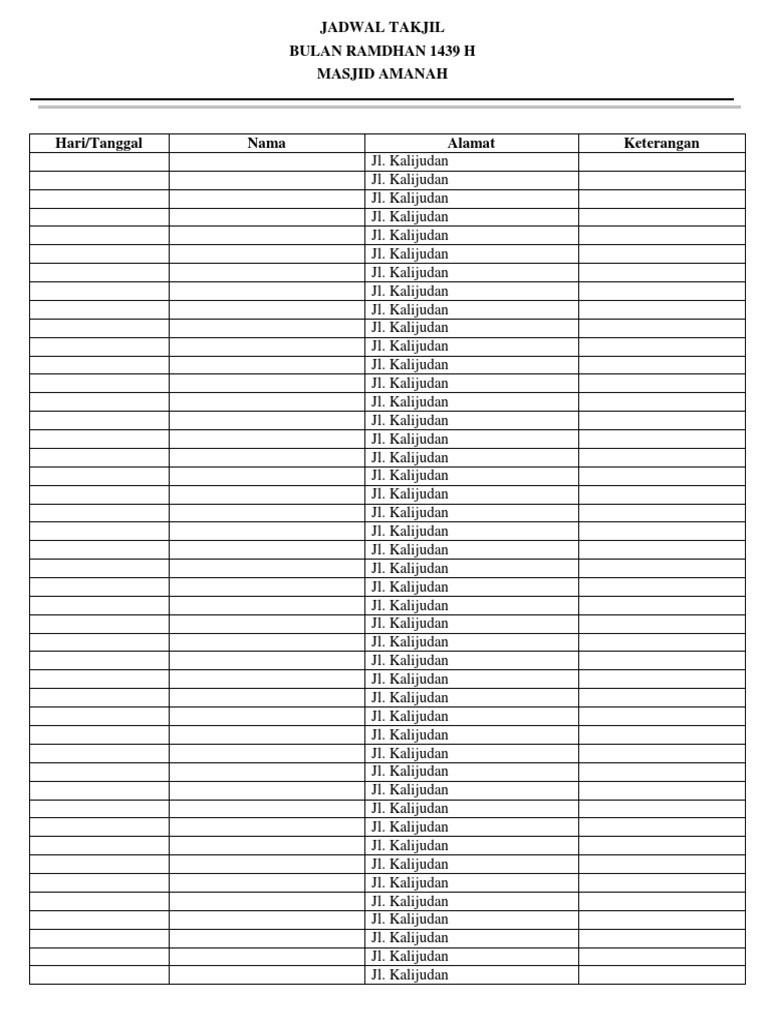 JADWAL TAKJIL
BULAN RAMDHAN 1439 H
MASJID AMANAH

| Hari/Tanggal | Nama | Alamat | Keterangan |
|---|---|---|---|
| | | Jl. Kalijudan | |
| | | Jl. Kalijudan | |
| | | Jl. Kalijudan | |
| | | Jl. Kalijudan | |
| | | Jl. Kalijudan | |
| | | Jl. Kalijudan | |
| | | Jl. Kalijudan | |
| | | Jl. Kalijudan | |
| | | Jl. Kalijudan | |
| | | Jl. Kalijudan | |
| | | Jl. Kalijudan | |
| | | Jl. Kalijudan | |
| | | Jl. Kalijudan | |
| | | Jl. Kalijudan | |
| | | Jl. Kalijudan | |
| | | Jl. Kalijudan | |
| | | Jl. Kalijudan | |
| | | Jl. Kalijudan | |
| | | Jl. Kalijudan | |
| | | Jl. Kalijudan | |
| | | Jl. Kalijudan | |
| | | Jl. Kalijudan | |
| | | Jl. Kalijudan | |
| | | Jl. Kalijudan | |
| | | Jl. Kalijudan | |
| | | Jl. Kalijudan | |
| | | Jl. Kalijudan | |
| | | Jl. Kalijudan | |
| | | Jl. Kalijudan | |
| | | Jl. Kalijudan | |
| | | Jl. Kalijudan | |
| | | Jl. Kalijudan | |
| | | Jl. Kalijudan | |
| | | Jl. Kalijudan | |
| | | Jl. Kalijudan | |
| | | Jl. Kalijudan | |
| | | Jl. Kalijudan | |
| | | Jl. Kalijudan | |
| | | Jl. Kalijudan | |
| | | Jl. Kalijudan | |
| | | Jl. Kalijudan | |
| | | Jl. Kalijudan | |
| | | Jl. Kalijudan | |
| | | Jl. Kalijudan | |
| | | Jl. Kalijudan | |